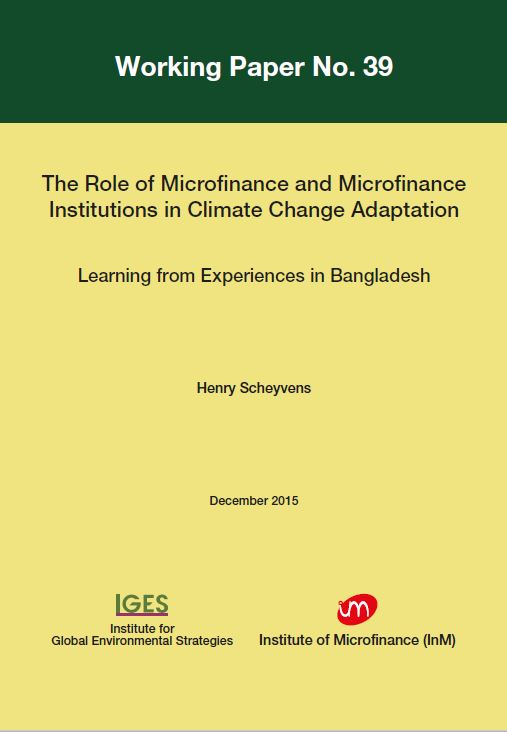 Working Paper No. 39

The Role of Microfinance and Microfinance Institutions in Climate Change Adaptation

Learning from Experiences in Bangladesh

Henry Scheyvens

December 2015

IGES
Institute for Global Environmental Strategies

inm
Institute of Microfinance (InM)